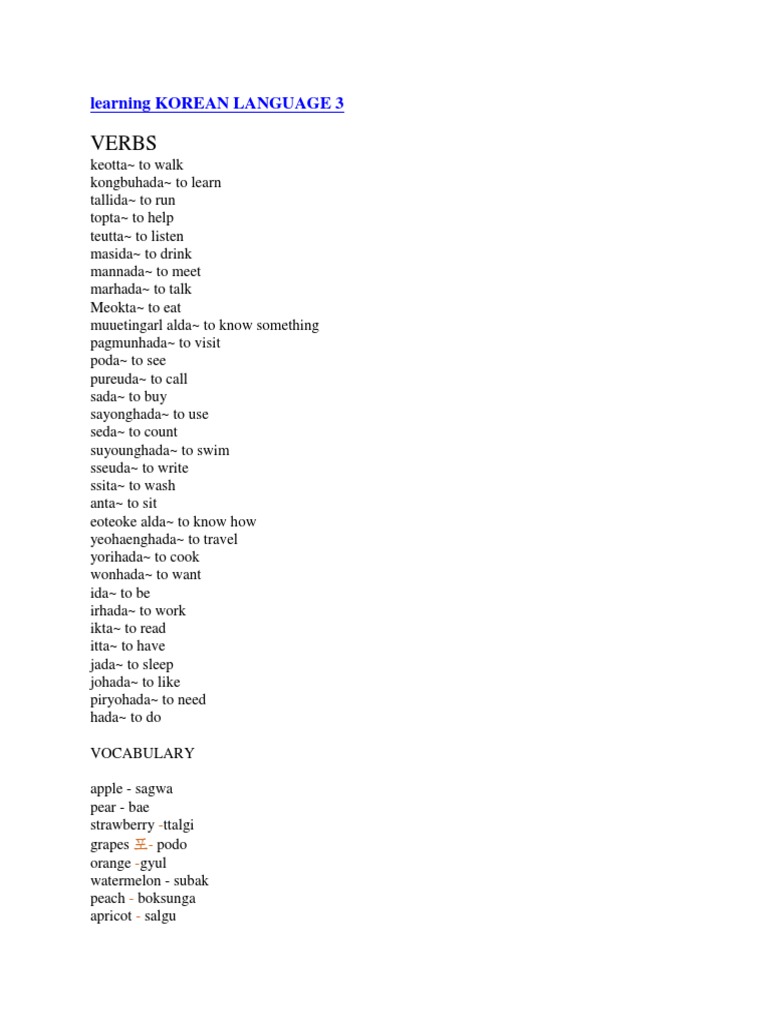 learning KOREAN LANGUAGE 3

VERBS
keotta~ to walk
kongbuhada~ to learn
tallida~ to run
topta~ to help
teutta~ to listen
masida~ to drink
mannada~ to meet
marhada~ to talk
Meokta~ to eat
muuetingarl alda~ to know something
pagmunhada~ to visit
poda~ to see
pureuda~ to call
sada~ to buy
sayonghada~ to use
seda~ to count
suyounghada~ to swim
sseuda~ to write
ssita~ to wash
anta~ to sit
eoteoke alda~ to know how
yeohaenghada~ to travel
yorihada~ to cook
wonhada~ to want
ida~ to be
irhada~ to work
ikta~ to read
itta~ to have
jada~ to sleep
johada~ to like
piryohada~ to need
hada~ to do

VOCABULARY

apple - sagwa
pear - bae
strawberry -ttalgi
grapes 포- podo
orange -gyul
watermelon - subak
peach - boksunga
apricot - salgu